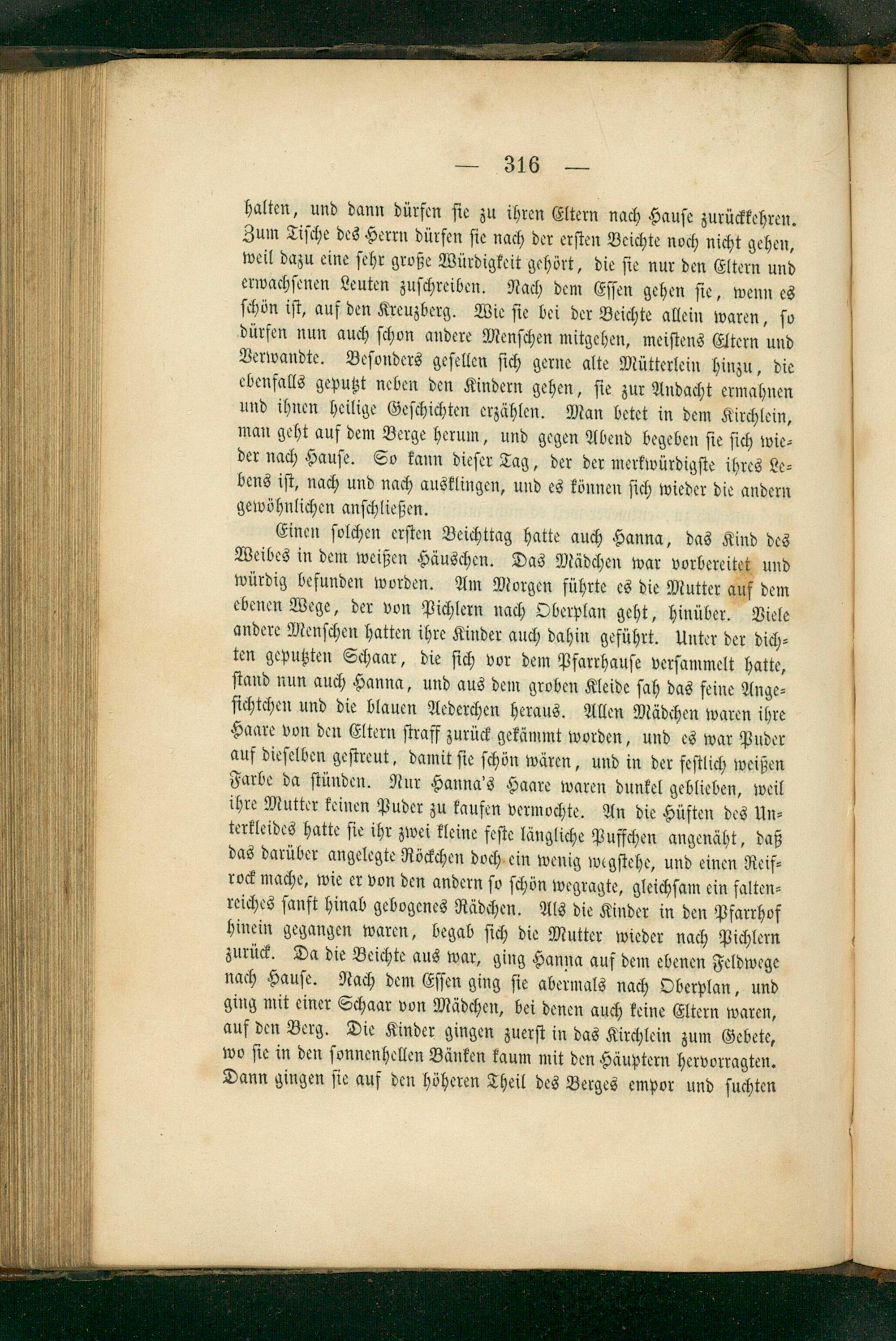 — 316 —

halten, und dann dürfen sie zu ihren Eltern nach Hause zurückkehren. Zum Tische des Herrn dürfen sie nach der ersten Beichte noch nicht gehen, weil dazu eine sehr große Würdigkeit gehört, die sie nur den Eltern und erwachsenen Leuten zuschreiben. Nach dem Essen gehen sie, wenn es schön ist, auf den Kreuzberg. Wie sie bei der Beichte allein waren, so dürfen nun auch schon andere Menschen mitgehen, meistens Eltern und Verwandte. Besonders gesellen sich gerne alte Mütterlein hinzu, die ebenfalls geputzt neben den Kindern gehen, sie zur Andacht ermahnen und ihnen heilige Geschichten erzählen. Man betet in dem Kirchlein, man geht auf dem Berge herum, und gegen Abend begeben sie sich wieder nach Hause. So kann dieser Tag, der der merkwürdigste ihres Lebens ist, nach und nach ausklingen, und es können sich wieder die andern gewöhnlichen anschließen.

Einen solchen ersten Beichttag hatte auch Hanna, das Kind des Weibes in dem weißen Häuschen. Das Mädchen war vorbereitet und würdig befunden worden. Am Morgen führte es die Mutter auf dem ebenen Wege, der von Pichlern nach Oberplan geht, hinüber. Viele andere Menschen hatten ihre Kinder auch dahin geführt. Unter der dichten geputzten Schaar, die sich vor dem Pfarrhause versammelt hatte, stand nun auch Hanna, und aus dem groben Kleide sah das feine Angesichtchen und die blauen Aederchen heraus. Allen Mädchen waren ihre Haare von den Eltern straff zurück gekämmt worden, und es war Puder auf dieselben gestreut, damit sie schön wären, und in der festlich weißen Farbe da stünden. Nur Hanna's Haare waren dunkel geblieben, weil ihre Mutter keinen Puder zu kaufen vermochte. An die Hüften des Unterkleides hatte sie ihr zwei kleine feste längliche Puffchen angenäht, daß das darüber angelegte Röckchen doch ein wenig wegstehe, und einen Reifrock mache, wie er von den andern so schön wegragte, gleichsam ein faltenreiches sanft hinab gebogenes Rädchen. Als die Kinder in den Pfarrhof hinein gegangen waren, begab sich die Mutter wieder nach Pichlern zurück. Da die Beichte aus war, ging Hanna auf dem ebenen Feldwege nach Hause. Nach dem Essen ging sie abermals nach Oberplan, und ging mit einer Schaar von Mädchen, bei denen auch keine Eltern waren, auf den Berg. Die Kinder gingen zuerst in das Kirchlein zum Gebete, wo sie in den sonnenhellen Bänken kaum mit den Häuptern hervorragten. Dann gingen sie auf den höheren Theil des Berges empor und suchten